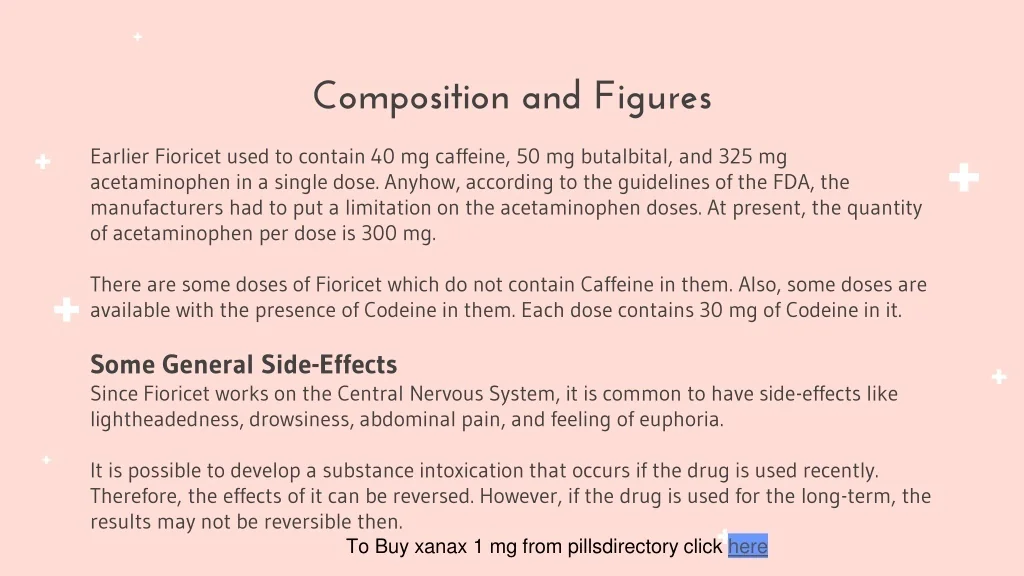 Composition and Figures

Earlier Fioricet used to contain 40 mg caffeine, 50 mg butalbital, and 325 mg acetaminophen in a single dose. Anyhow, according to the guidelines of the FDA, the manufacturers had to put a limitation on the acetaminophen doses. At present, the quantity of acetaminophen per dose is 300 mg.

There are some doses of Fioricet which do not contain Caffeine in them. Also, some doses are available with the presence of Codeine in them. Each dose contains 30 mg of Codeine in it.

Some General Side-Effects
Since Fioricet works on the Central Nervous System, it is common to have side-effects like lightheadedness, drowsiness, abdominal pain, and feeling of euphoria.

It is possible to develop a substance intoxication that occurs if the drug is used recently. Therefore, the effects of it can be reversed. However, if the drug is used for the long-term, the results may not be reversible then.

To Buy xanax 1 mg from pillsdirectory click here